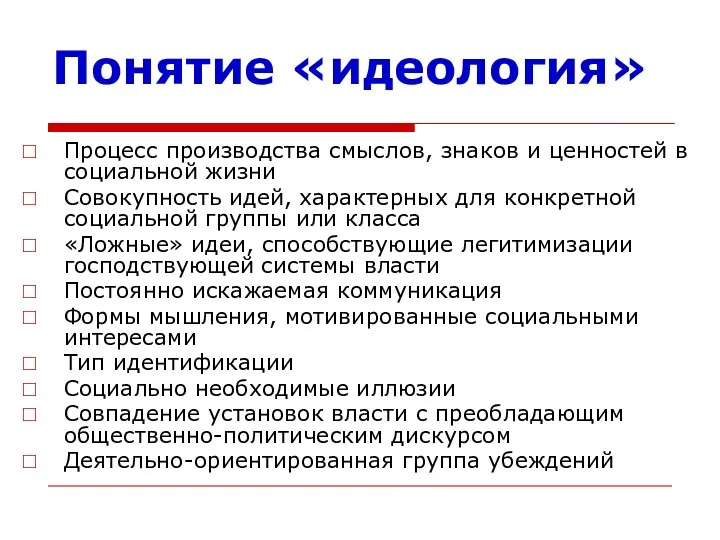 Понятие «идеология»

□ Процесс производства смыслов, знаков и ценностей в социальной жизни
□ Совокупность идей, характерных для конкретной социальной группы или класса
□ «Ложные» идеи, способствующие легитимизации господствующей системы власти
□ Постоянно искажаемая коммуникация
□ Формы мышления, мотивированные социальными интересами
□ Тип идентификации
□ Социально необходимые иллюзии
□ Совпадение установок власти с преобладающим общественно-политическим дискурсом
□ Деятельно-ориентированная группа убеждений